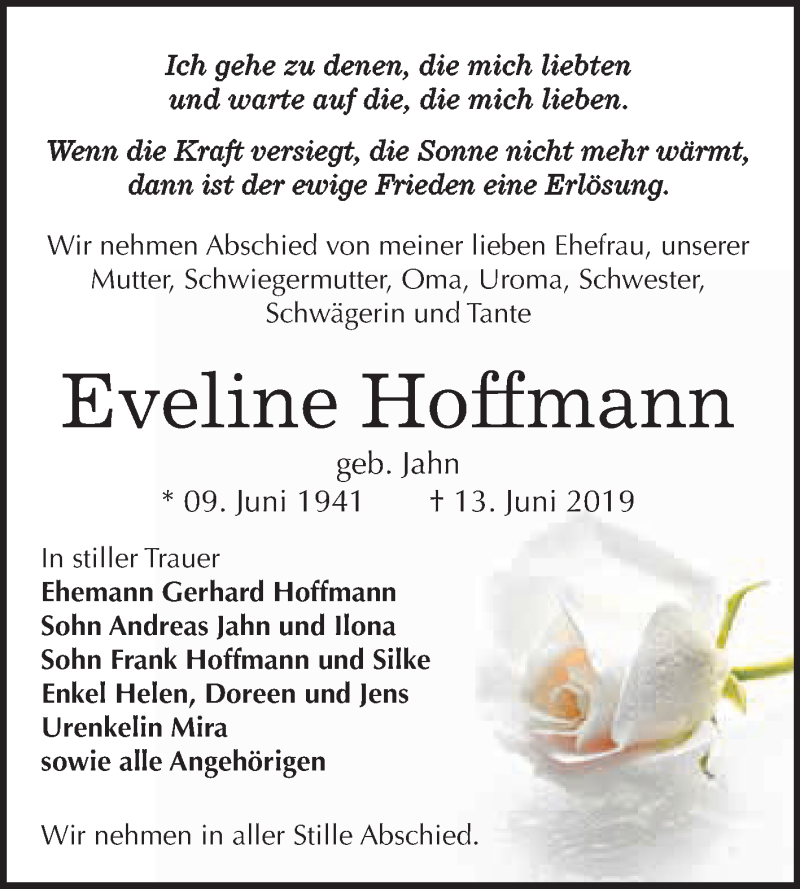 Ich gehe zu denen, die mich liebten
und warte auf die, die mich lieben.

Wenn die Kraft versiegt, die Sonne nicht mehr wärmt,
dann ist der ewige Frieden eine Erlösung.

Wir nehmen Abschied von meiner lieben Ehefrau, unserer Mutter, Schwiegermutter, Oma, Uroma, Schwester, Schwägerin und Tante

Eveline Hoffmann

geb. Jahn

* 09. Juni 1941 † 13. Juni 2019

In stiller Trauer
Ehemann Gerhard Hoffmann
Sohn Andreas Jahn und Ilona
Sohn Frank Hoffmann und Silke
Enkel Helen, Doreen und Jens
Urenkelin Mira
sowie alle Angehörigen

Wir nehmen in aller Stille Abschied.